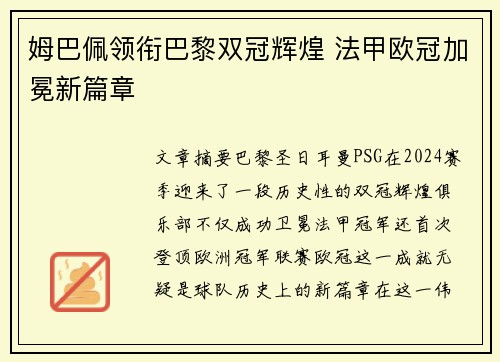 姆巴佩领衔巴黎双冠辉煌 法甲欧冠加冕新篇章

文章摘要巴黎圣日耳曼PSG在2024赛季迎来了一段历史性的双冠辉煌俱乐部不仅成功卫冕法甲冠军还首次登顶欧洲冠军联赛欧冠这一成就无疑是球队历史上的新篇章在这一伟